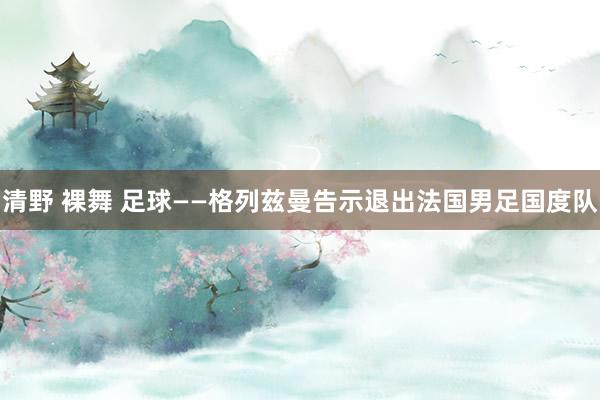 清野 裸舞 足球——格列兹曼告示退出法国男足国度队